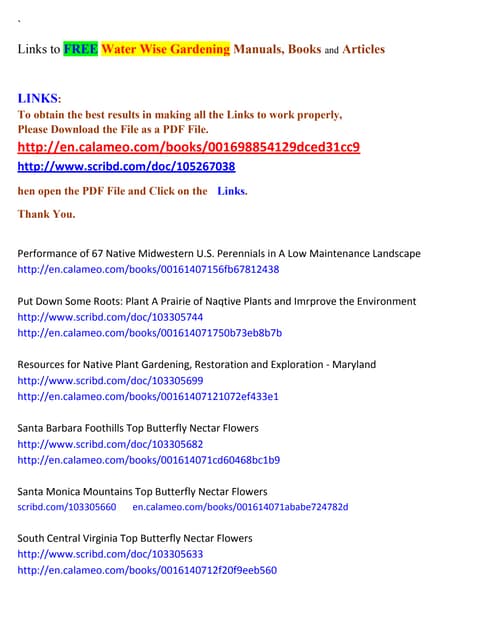 `

Links to FREE Water Wise Gardening Manuals, Books and Articles

LINKS:
To obtain the best results in making all the Links to work properly, Please Download the File as a PDF File.
http://en.calameo.com/books/001698854129dced31cc9
http://www.scribd.com/doc/105267038

hen open the PDF File and Click on the Links.

Thank You.

Performance of 67 Native Midwestern U.S. Perennials in A Low Maintenance Landscape
http://en.calameo.com/books/00161407156fb67812438

Put Down Some Roots: Plant A Prairie of Naqtive Plants and Imrprove the Environment
http://www.scribd.com/doc/103305744
http://en.calameo.com/books/001614071750b73eb8b7b

Resources for Native Plant Gardening, Restoration and Exploration - Maryland
http://www.scribd.com/doc/103305699
http://en.calameo.com/books/00161407121072ef433e1

Santa Barbara Foothills Top Butterfly Nectar Flowers
http://www.scribd.com/doc/103305682
http://en.calameo.com/books/001614071cd60468bc1b9

Santa Monica Mountains Top Butterfly Nectar Flowers
scribd.com/103305660 en.calameo.com/books/001614071ababe724782d

South Central Virginia Top Butterfly Nectar Flowers
http://www.scribd.com/doc/103305633
http://en.calameo.com/books/0016140712f20f9eeb560